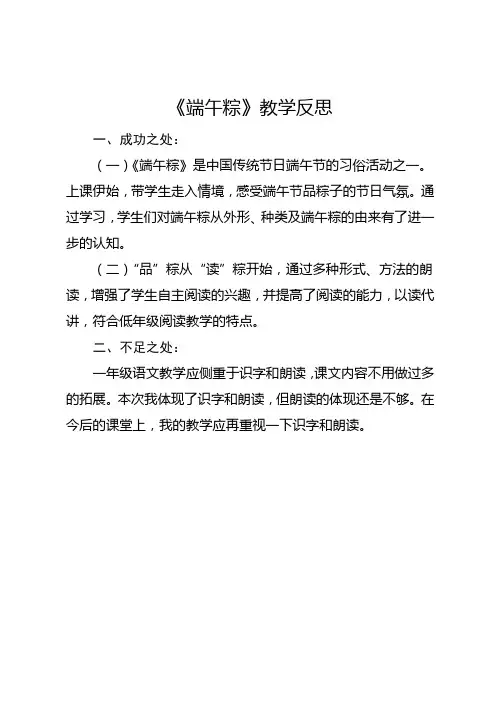 《端午粽》教学反思

一、成功之处：

（一）《端午粽》是中国传统节日端午节的习俗活动之一。上课伊始，带学生走入情境，感受端午节品粽子的节日气氛。通过学习，学生们对端午粽从外形、种类及端午粽的由来有了进一步的认知。

（二）“品”粽从“读”粽开始，通过多种形式、方法的朗读，增强了学生自主阅读的兴趣，并提高了阅读的能力，以读代讲，符合低年级阅读教学的特点。

二、不足之处：

一年级语文教学应侧重于识字和朗读，课文内容不用做过多的拓展。本次我体现了识字和朗读，但朗读的体现还是不够。在今后的课堂上，我的教学应再重视一下识字和朗读。